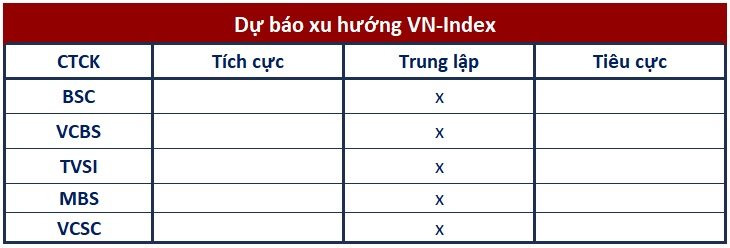 Dự báo xu hướng VN-Index

| CTCK | Tích cực | Trung lập | Tiêu cực |
|---|---|---|---|
| BSC | | x | |
| VCBS | | x | |
| TVSI | | x | |
| MBS | | x | |
| VCSC | | x | |